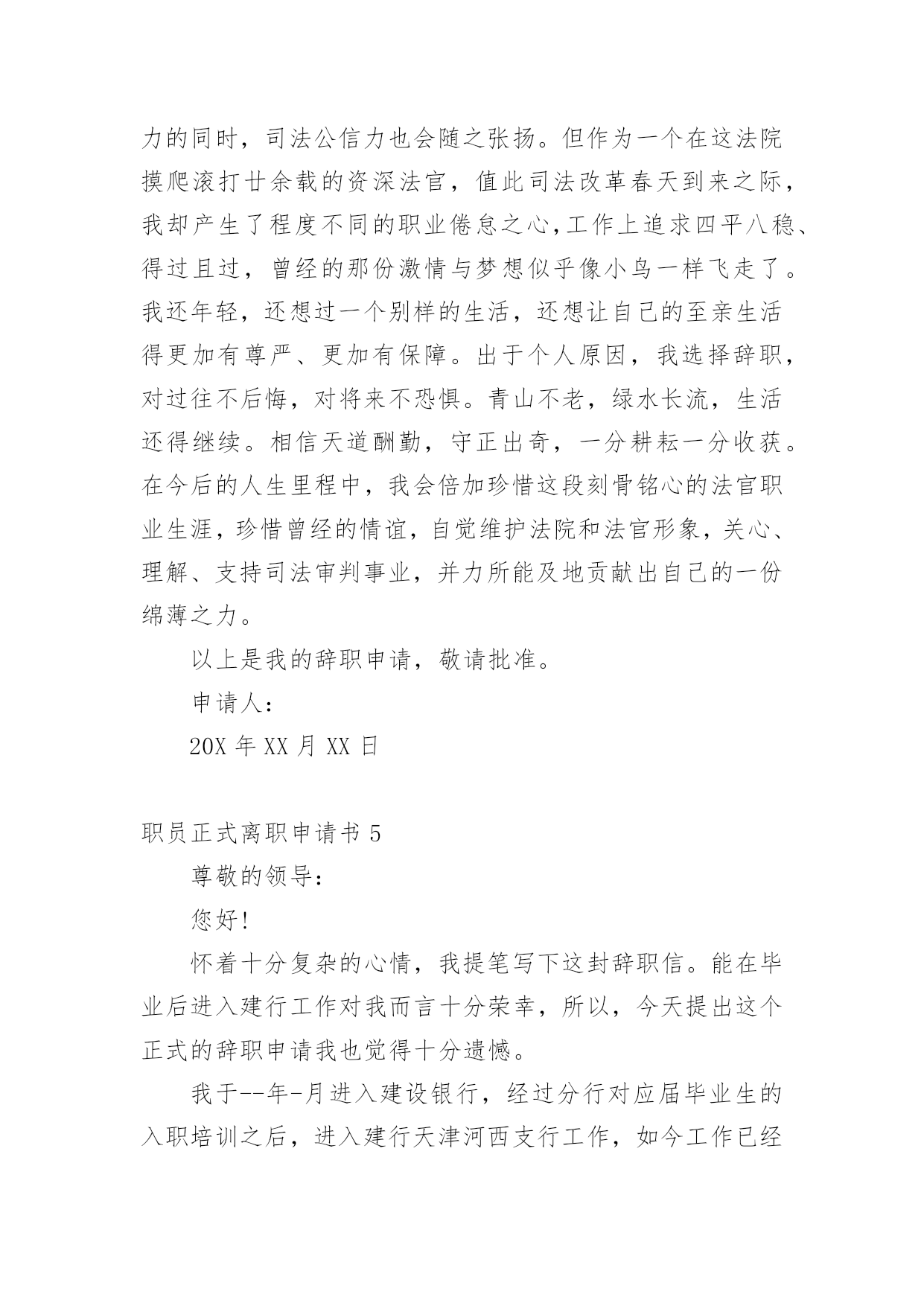 力的同时，司法公信力也会随之张扬。但作为一个在这法院摸爬滚打廿余载的资深法官，值此司法改革春天到来之际，我却产生了程度不同的职业倦怠之心,工作上追求四平八稳、得过且过，曾经的那份激情与梦想似乎像小鸟一样飞走了。我还年轻，还想过一个别样的生活，还想让自己的至亲生活得更加有尊严、更加有保障。出于个人原因，我选择辞职，对过往不后悔，对将来不恐惧。青山不老，绿水长流，生活还得继续。相信天道酬勤，守正出奇，一分耕耘一分收获。在今后的人生里程中，我会倍加珍惜这段刻骨铭心的法官职业生涯，珍惜曾经的情谊，自觉维护法院和法官形象，关心、理解、支持司法审判事业，并力所能及地贡献出自己的一份绵薄之力。

以上是我的辞职申请，敬请批准。

申请人：

20X 年 XX 月 XX 日

职员正式离职申请书 5

尊敬的领导：

您好!

怀着十分复杂的心情，我提笔写下这封辞职信。能在毕业后进入建行工作对我而言十分荣幸，所以，今天提出这个正式的辞职申请我也觉得十分遗憾。

我于--年-月进入建设银行，经过分行对应届毕业生的入职培训之后，进入建行天津河西支行工作，如今工作已经